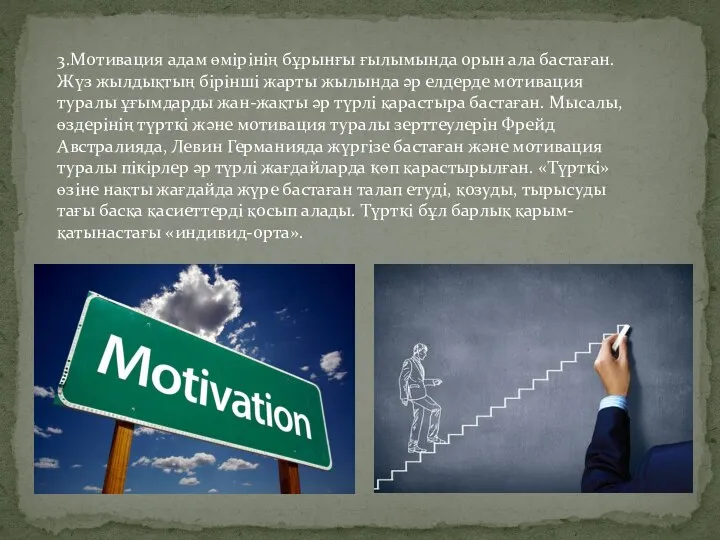 3.Мотивация адам өмірінің бұрынғы ғылымында орын ала бастаған. Жүз жылдықтың бірінші жарты жылында әр елдерде мотивация туралы ұғымдарды жан-жақты әр түрлі қарастыра бастаған. Мысалы, өздерінің түрткі және мотивация туралы зерттеулерін Фрейд Австралияда, Левин Германияда жүргізе бастаған және мотивация туралы пікірлер әр түрлі жағдайларда көп қарастырылған. «Түрткі» өзіне нақты жағдайда жүре бастаған талап етуді, қозуды, тырысуды тағы басқа қасиеттерді қосып алады. Түрткі бұл барлық қарым-қатынастағы «индивид-орта».

Motivation